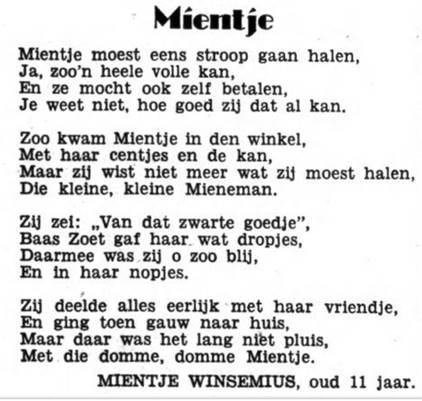 Mientje

Mientje moest eens stroop gaan halen,
Ja, zoo'n heele volle kan,
En ze mocht ook zelf betalen,
Je weet niet, hoe goed zij dat al kan.

Zoo kwam Mientje in den winkel,
Met haar centjes en de kan,
Maar zij wist niet meer wat zij moest halen,
Die kleine, kleine Mieneman.

Zij zei: „Van dat zwarte goedje",
Baas Zoet gaf haar wat dropjes,
Daarmee was zij o zoo blij,
En in haar nopjes.

Zij deelde alles eerlijk met haar vriendje,
En ging toen gauw naar huis,
Maar daar was het lang niet pluis,
Met die domme, domme Mientje.

MIENTJE WINSEMIUS, oud 11 jaar.